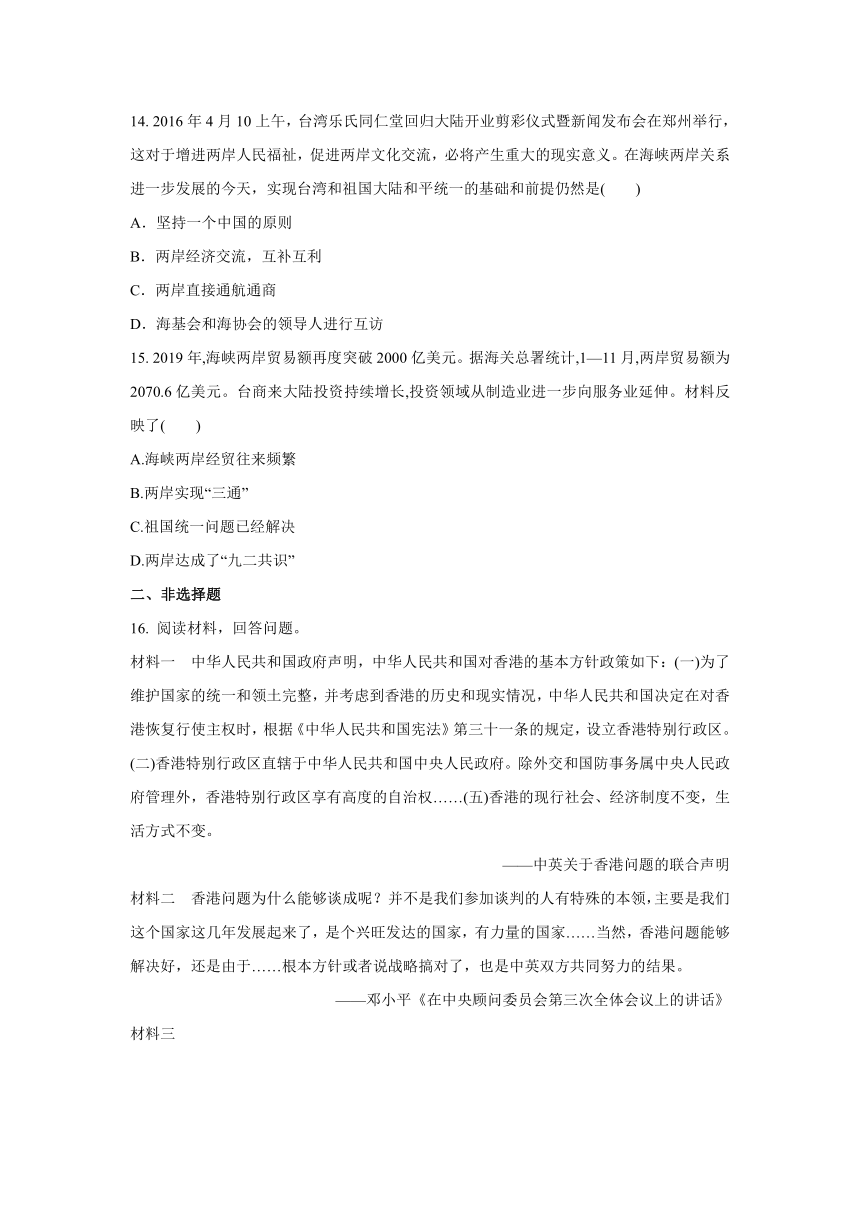 14. 2016 年 4 月 10 上午，台湾乐氏同仁堂回归大陆开业剪彩仪式暨新闻发布会在郑州举行，这对于增进两岸人民福祉，促进两岸文化交流，必将产生重大的现实意义。在海峡两岸关系进一步发展的今天，实现台湾和祖国大陆和平统一的基础和前提仍然是(　　)

A．坚持一个中国的原则

B．两岸经济交流，互补互利

C．两岸直接通航通商

D．海基会和海协会的领导人进行互访

15. 2019 年,海峡两岸贸易额再度突破 2000 亿美元。据海关总署统计,1—11 月,两岸贸易额为 2070.6 亿美元。台商来大陆投资持续增长,投资领域从制造业进一步向服务业延伸。材料反映了(　　)

A.海峡两岸经贸往来频繁

B.两岸实现“三通”

C.祖国统一问题已经解决

D.两岸达成了“九二共识”

二、非选择题

16. 阅读材料，回答问题。

材料一　中华人民共和国政府声明，中华人民共和国对香港的基本方针政策如下：(一)为了维护国家的统一和领土完整，并考虑到香港的历史和现实情况，中华人民共和国决定在对香港恢复行使主权时，根据《中华人民共和国宪法》第三十一条的规定，设立香港特别行政区。(二)香港特别行政区直辖于中华人民共和国中央人民政府。除外交和国防事务属中央人民政府管理外，香港特别行政区享有高度的自治权……(五)香港的现行社会、经济制度不变，生活方式不变。

——中英关于香港问题的联合声明

材料二　香港问题为什么能够谈成呢？并不是我们参加谈判的人有特殊的本领，主要是我们这个国家这几年发展起来了，是个兴旺发达的国家，有力量的国家……当然，香港问题能够解决好，还是由于……根本方针或者说战略搞对了，也是中英双方共同努力的结果。

——邓小平《在中央顾问委员会第三次全体会议上的讲话》

材料三